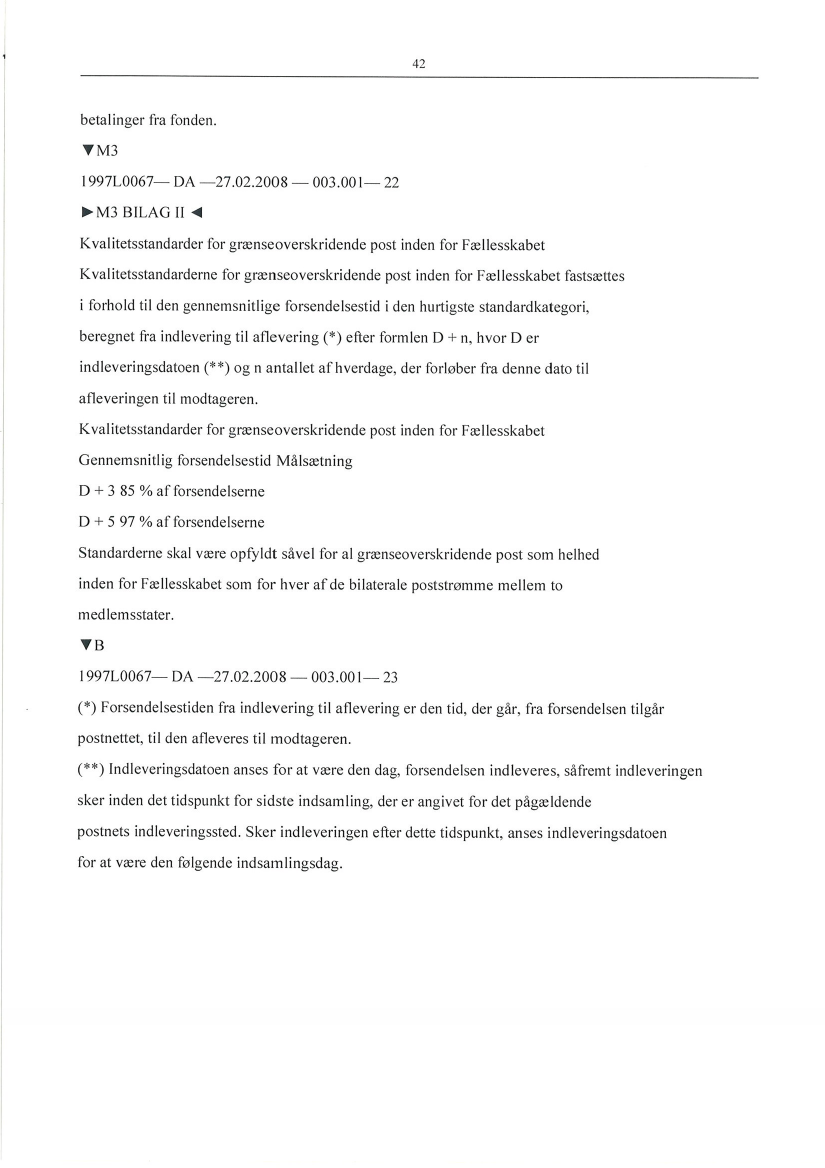 42

betalinger fra fonden.

▼M3

1997L0067— DA —27.02.2008 — 003.001— 22

►M3 BILAG II ◄

Kvalitetsstandarder for grænseoverskridende post inden for Fællesskabet

Kvalitetsstandarderne for grænseoverskridende post inden for Fællesskabet fastsættes i forhold til den gennemsnitlige forsendelsestid i den hurtigste standardkategori, beregnet fra indlevering til aflevering (*) efter formlen D + n, hvor D er indleveringsdatoen (**) og n antallet af hverdage, der forløber fra denne dato til afleveringen til modtageren.

Kvalitetsstandarder for grænseoverskridende post inden for Fællesskabet

Gennemsnitlig forsendelsestid Målsætning

D + 3 85 % af forsendelserne

D + 5 97 % af forsendelserne

Standarderne skal være opfyldt såvel for al grænseoverskridende post som helhed inden for Fællesskabet som for hver af de bilaterale poststrømme mellem to medlemsstater.

▼B

1997L0067— DA —27.02.2008 — 003.001— 23

(*) Forsendelsestiden fra indlevering til aflevering er den tid, der går, fra forsendelsen tilgår postnettet, til den afleveres til modtageren.

(**) Indleveringsdatoen anses for at være den dag, forsendelsen indleveres, såfremt indleveringen sker inden det tidspunkt for sidste indsamling, der er angivet for det pågældende postnets indleveringssted. Sker indleveringen efter dette tidspunkt, anses indleveringsdatoen for at være den følgende indsamlingsdag.